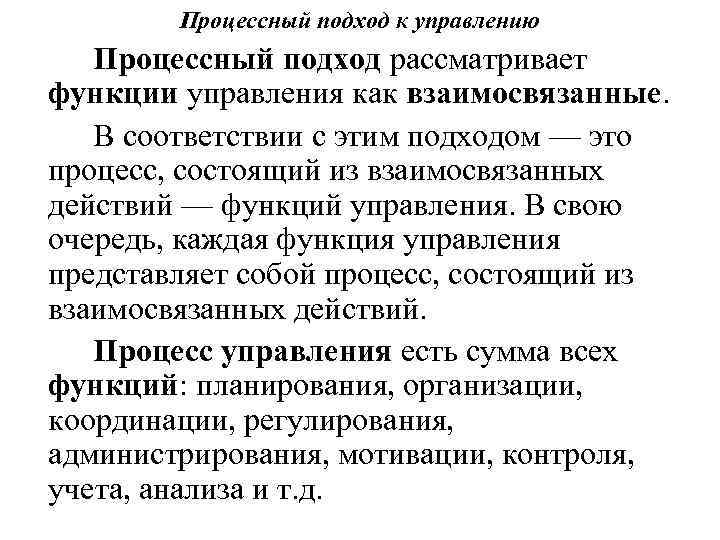 Процессный подход к управлению

Процессный подход рассматривает функции управления как взаимосвязанные.

В соответствии с этим подходом — это процесс, состоящий из взаимосвязанных действий — функций управления. В свою очередь, каждая функция управления представляет собой процесс, состоящий из взаимосвязанных действий.

Процесс управления есть сумма всех функций: планирования, организации, координации, регулирования, администрирования, мотивации, контроля, учета, анализа и т.д.